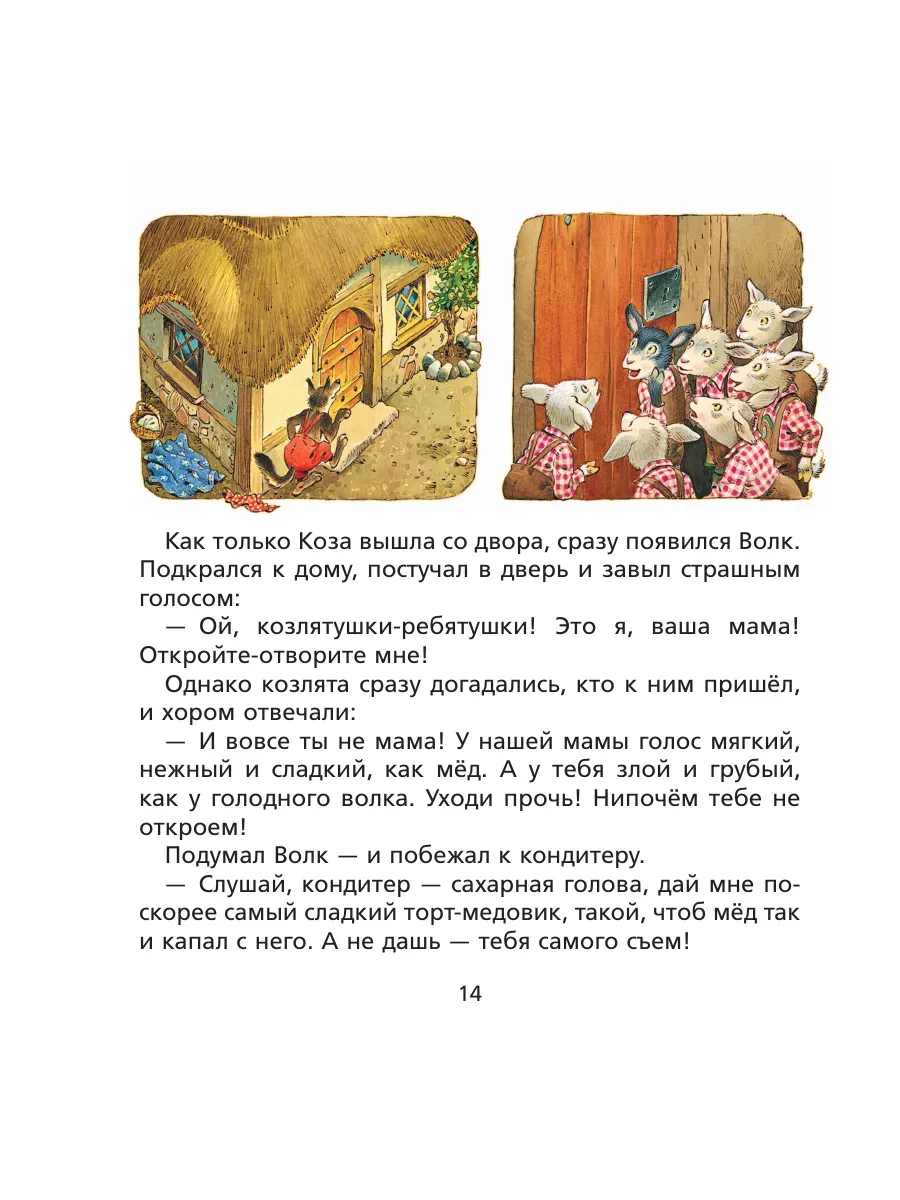 Как только Коза вышла со двора, сразу появился Волк. Подкрался к дому, постучал в дверь и завыл страшным голосом:

— Ой, козлятушки-ребятушки! Это я, ваша мама! Откройте-отворите мне!

Однако козлята сразу догадались, кто к ним пришёл, и хором отвечали:

— И вовсе ты не мама! У нашей мамы голос мягкий, нежный и сладкий, как мёд. А у тебя злой и грубый, как у голодного волка. Уходи прочь! Нипочём тебе не откроем!

Подумал Волк — и побежал к кондитеру.

— Слушай, кондитер — сахарная голова, дай мне поскорее самый сладкий торт-медовик, такой, чтоб мёд так и капал с него. А не дашь — тебя самого съем!

14